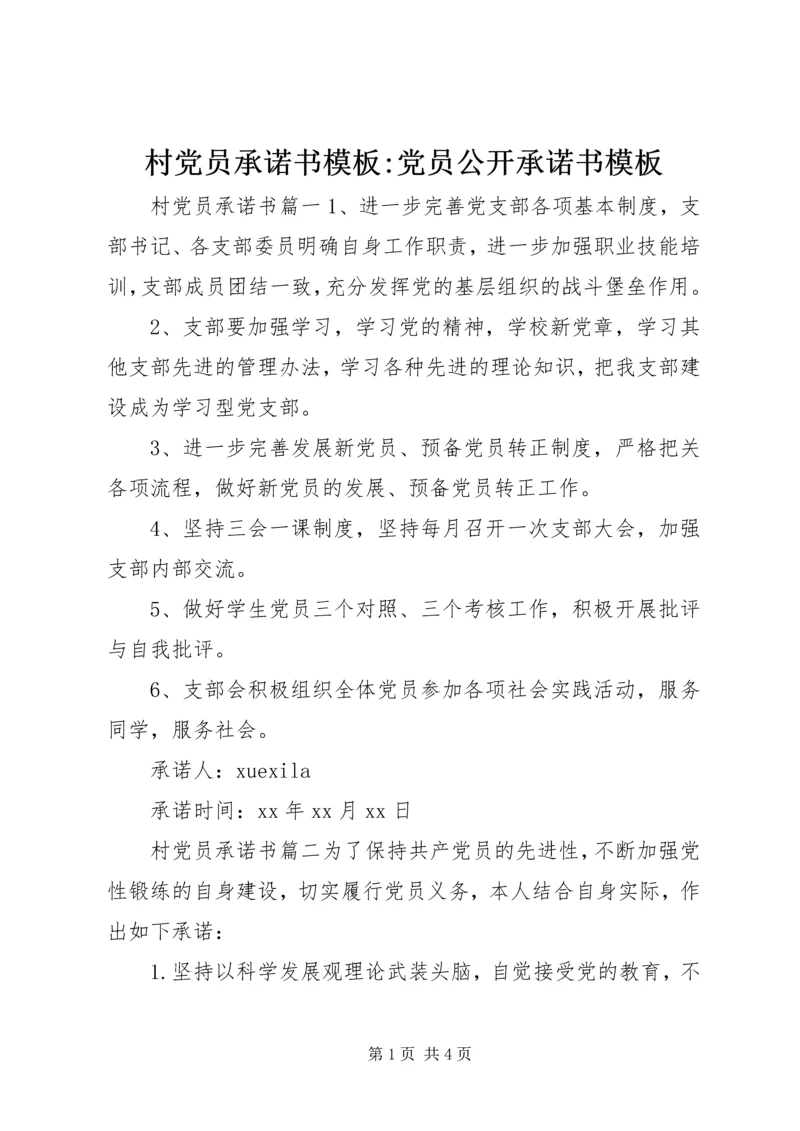 村党员承诺书模板:党员公开承诺书模板

村党员承诺书篇一 1、进一步完善党支部各项基本制度，支部书记、各支部委员明确自身工作职责，进一步加强职业技能培训，支部成员团结一致，充分发挥党的基层组织的战斗堡垒作用。

2、支部要加强学习，学习党的精神，学校新党章，学习其他支部先进的管理办法，学习各种先进的理论知识，把我支部建设成为学习型党支部。

3、进一步完善发展新党员、预备党员转正制度，严格把关各项流程，做好新党员的发展、预备党员转正工作。

4、坚持三会一课制度，坚持每月召开一次支部大会，加强支部内部交流。

5、做好学生党员三个对照、三个考核工作，积极开展批评与自我批评。

6、支部会积极组织全体党员参加各项社会实践活动，服务同学，服务社会。

承诺人：xuexila

承诺时间：xx 年 xx 月 xx 日

村党员承诺书篇二为了保持共产党员的先进性，不断加强党性锻练的自身建设，切实履行党员义务，本人结合自身实际，作出如下承诺：

1.坚持以科学发展观理论武装头脑，自觉接受党的教育，不

第 1 页 共 4 页